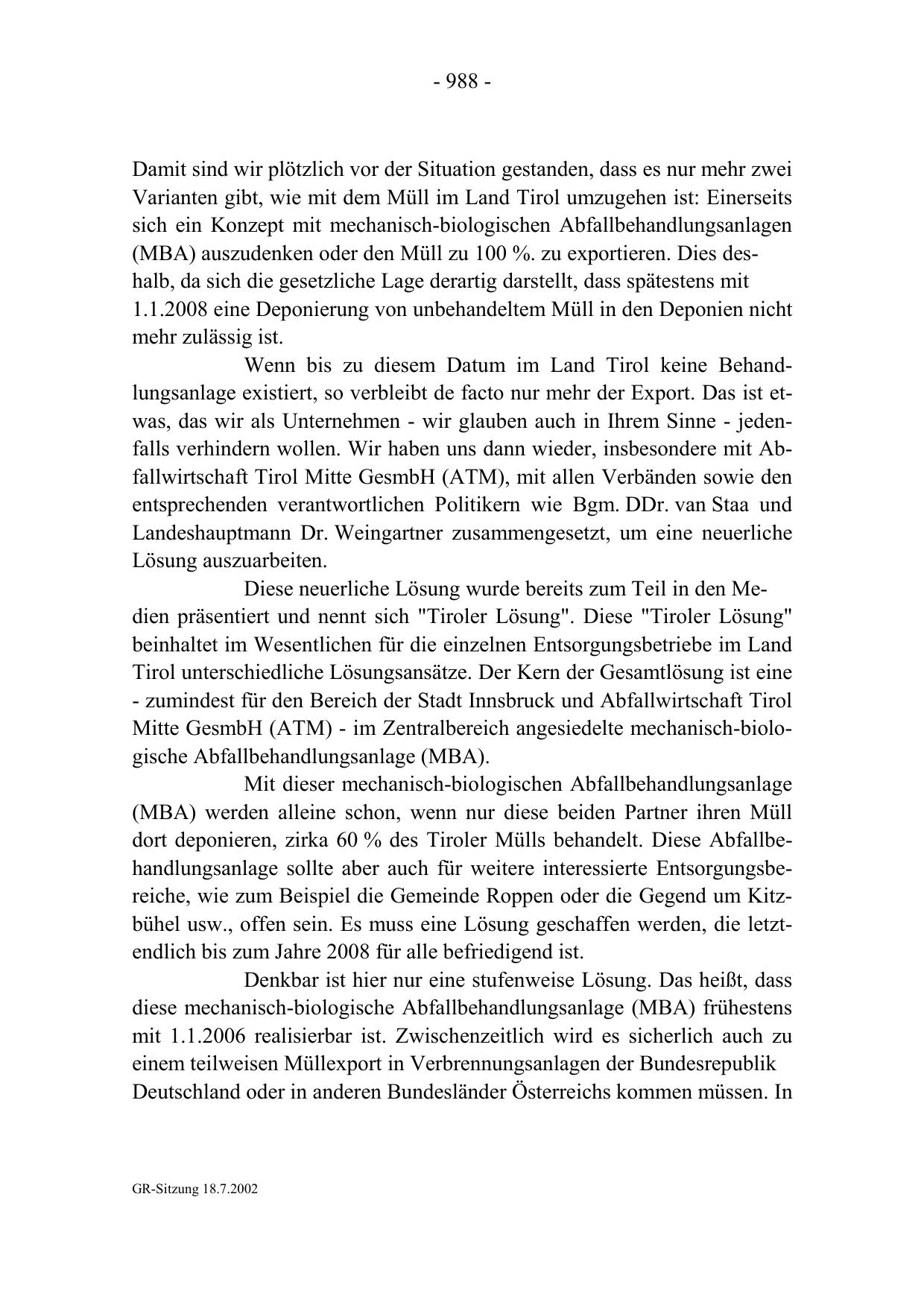 - 988 -

Damit sind wir plötzlich vor der Situation gestanden, dass es nur mehr zwei Varianten gibt, wie mit dem Müll im Land Tirol umzugehen ist: Einerseits sich ein Konzept mit mechanisch-biologischen Abfallbehandlungsanlagen (MBA) auszudenken oder den Müll zu 100 %. zu exportieren. Dies deshalb, da sich die gesetzliche Lage derartig darstellt, dass spätestens mit 1.1.2008 eine Deponierung von unbehandeltem Müll in den Deponien nicht mehr zulässig ist.

Wenn bis zu diesem Datum im Land Tirol keine Behandlungsanlage existiert, so verbleibt de facto nur mehr der Export. Das ist etwas, das wir als Unternehmen - wir glauben auch in Ihrem Sinne - jedenfalls verhindern wollen. Wir haben uns dann wieder, insbesondere mit Abfallwirtschaft Tirol Mitte GesmbH (ATM), mit allen Verbänden sowie den entsprechenden verantwortlichen Politikern wie Bgm. DDr. van Staa und Landeshauptmann Dr. Weingartner zusammengesetzt, um eine neuerliche Lösung auszuarbeiten.

Diese neuerliche Lösung wurde bereits zum Teil in den Medien präsentiert und nennt sich "Tiroler Lösung". Diese "Tiroler Lösung" beinhaltet im Wesentlichen für die einzelnen Entsorgungsbetriebe im Land Tirol unterschiedliche Lösungsansätze. Der Kern der Gesamtlösung ist eine - zumindest für den Bereich der Stadt Innsbruck und Abfallwirtschaft Tirol Mitte GesmbH (ATM) - im Zentralbereich angesiedelte mechanisch-biologische Abfallbehandlungsanlage (MBA).

Mit dieser mechanisch-biologischen Abfallbehandlungsanlage (MBA) werden alleine schon, wenn nur diese beiden Partner ihren Müll dort deponieren, zirka 60 % des Tiroler Mülls behandelt. Diese Abfallbehandlungsanlage sollte aber auch für weitere interessierte Entsorgungsbereiche, wie zum Beispiel die Gemeinde Roppen oder die Gegend um Kitzbühel usw., offen sein. Es muss eine Lösung geschaffen werden, die letztendlich bis zum Jahre 2008 für alle befriedigend ist.

Denkbar ist hier nur eine stufenweise Lösung. Das heißt, dass diese mechanisch-biologische Abfallbehandlungsanlage (MBA) frühestens mit 1.1.2006 realisierbar ist. Zwischenzeitlich wird es sicherlich auch zu einem teilweisen Müllexport in Verbrennungsanlagen der Bundesrepublik Deutschland oder in anderen Bundesländer Österreichs kommen müssen. In

GR-Sitzung 18.7.2002